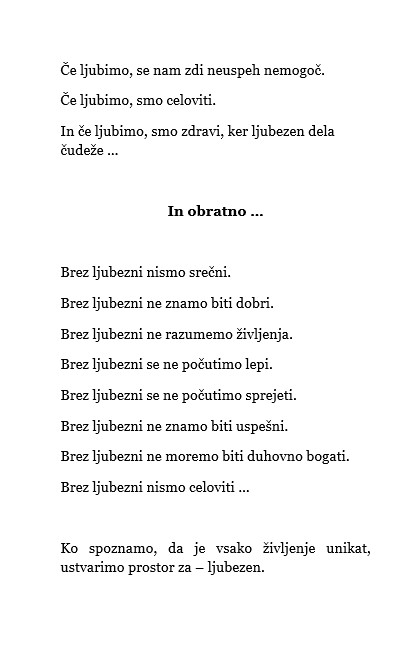 Če ljubimo, se nam zdi neuspeh nemogoč.

Če ljubimo, smo celoviti.

In če ljubimo, smo zdravi, ker ljubezen dela čudeže ...

**In obratno ...**

Brez ljubezni nismo srečni.

Brez ljubezni ne znamo biti dobri.

Brez ljubezni ne razumemo življenja.

Brez ljubezni se ne počutimo lepi.

Brez ljubezni se ne počutimo sprejeti.

Brez ljubezni ne znamo biti uspešni.

Brez ljubezni ne moremo biti duhovno bogati.

Brez ljubezni nismo celoviti ...

Ko spoznamo, da je vsako življenje unikat, ustvarimo prostor za – ljubezen.